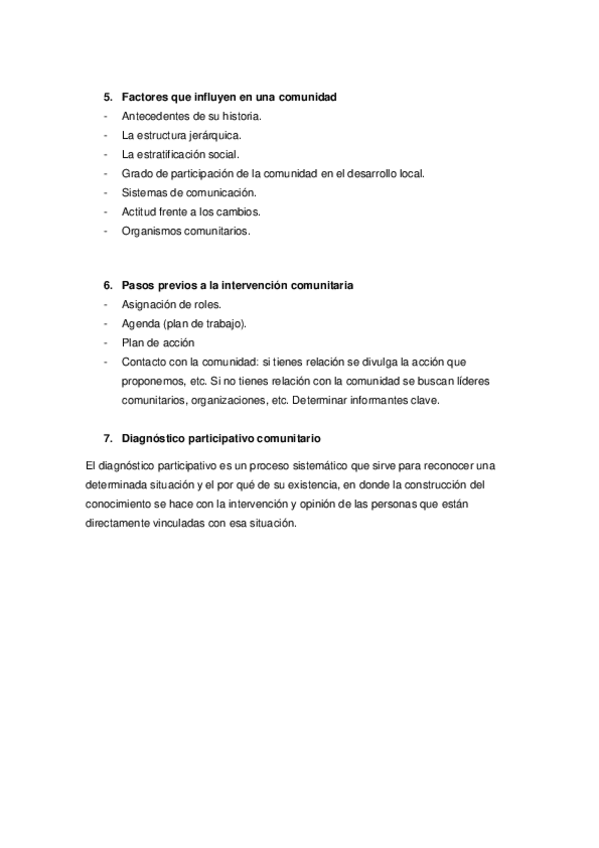 5. Factores que influyen en una comunidad
- Antecedentes de su historia.
- La estructura jerárquica.
- La estratificación social.
- Grado de participación de la comunidad en el desarrollo local.
- Sistemas de comunicación.
- Actitud frente a los cambios.
- Organismos comunitarios.

6. Pasos previos a la intervención comunitaria
- Asignación de roles.
- Agenda (plan de trabajo).
- Plan de acción
- Contacto con la comunidad: si tienes relación se divulga la acción que proponemos, etc. Si no tienes relación con la comunidad se buscan líderes comunitarios, organizaciones, etc. Determinar informantes clave.

7. Diagnóstico participativo comunitario

El diagnóstico participativo es un proceso sistemático que sirve para reconocer una determinada situación y el por qué de su existencia, en donde la construcción del conocimiento se hace con la intervención y opinión de las personas que están directamente vinculadas con esa situación.